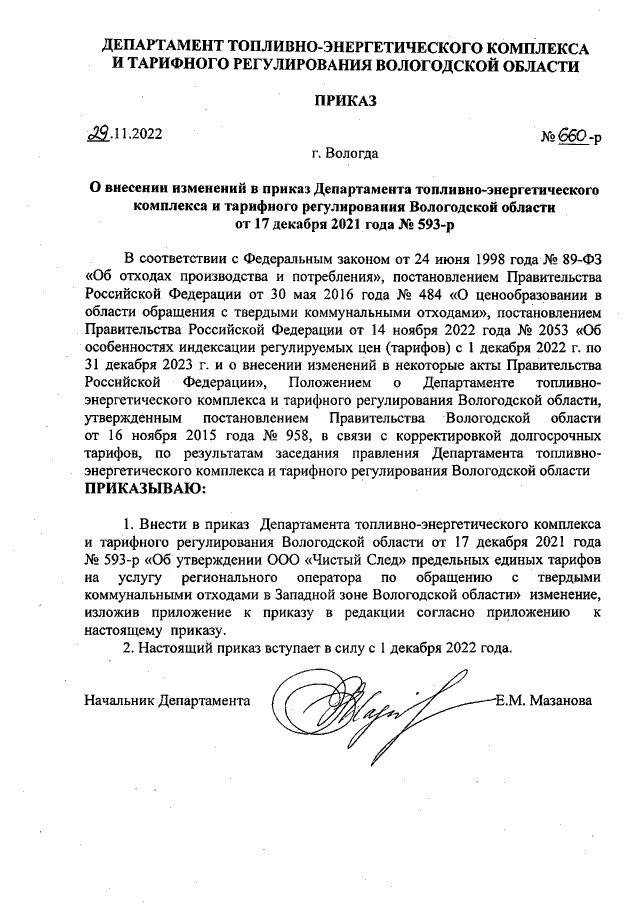 ДЕПАРТАМЕНТ ТОПЛИВНО-ЭНЕРГЕТИЧЕСКОГО КОМПЛЕКСА И ТАРИФНОГО РЕГУЛИРОВАНИЯ ВОЛОГОДСКОЙ ОБЛАСТИ

ПРИКАЗ

29.11.2022

№ 660-р

г. Вологда

О внесении изменений в приказ Департамента топливно-энергетического комплекса и тарифного регулирования Вологодской области от 17 декабря 2021 года № 593-р

В соответствии с Федеральным законом от 24 июня 1998 года № 89-ФЗ «Об отходах производства и потребления», постановлением Правительства Российской Федерации от 30 мая 2016 года № 484 «О ценообразовании в области обращения с твердыми коммунальными отходами», постановлением Правительства Российской Федерации от 14 ноября 2022 года № 2053 «Об особенностях индексации регулируемых цен (тарифов) с 1 декабря 2022 г. по 31 декабря 2023 г. и о внесении изменений в некоторые акты Правительства Российской Федерации», Положением о Департаменте топливно-энергетического комплекса и тарифного регулирования Вологодской области, утвержденным постановлением Правительства Вологодской области от 16 ноября 2015 года № 958, в связи с корректировкой долгосрочных тарифов, по результатам заседания правления Департамента топливно-энергетического комплекса и тарифного регулирования Вологодской области
ПРИКАЗЫВАЮ:

1. Внести в приказ Департамента топливно-энергетического комплекса и тарифного регулирования Вологодской области от 17 декабря 2021 года № 593-р «Об утверждении ООО «Чистый След» предельных единых тарифов на услугу регионального оператора по обращению с твердыми коммунальными отходами в Западной зоне Вологодской области» изменение, изложив приложение к приказу в редакции согласно приложению к настоящему приказу.

2. Настоящий приказ вступает в силу с 1 декабря 2022 года.

Начальник Департамента

Е.М. Мазанова